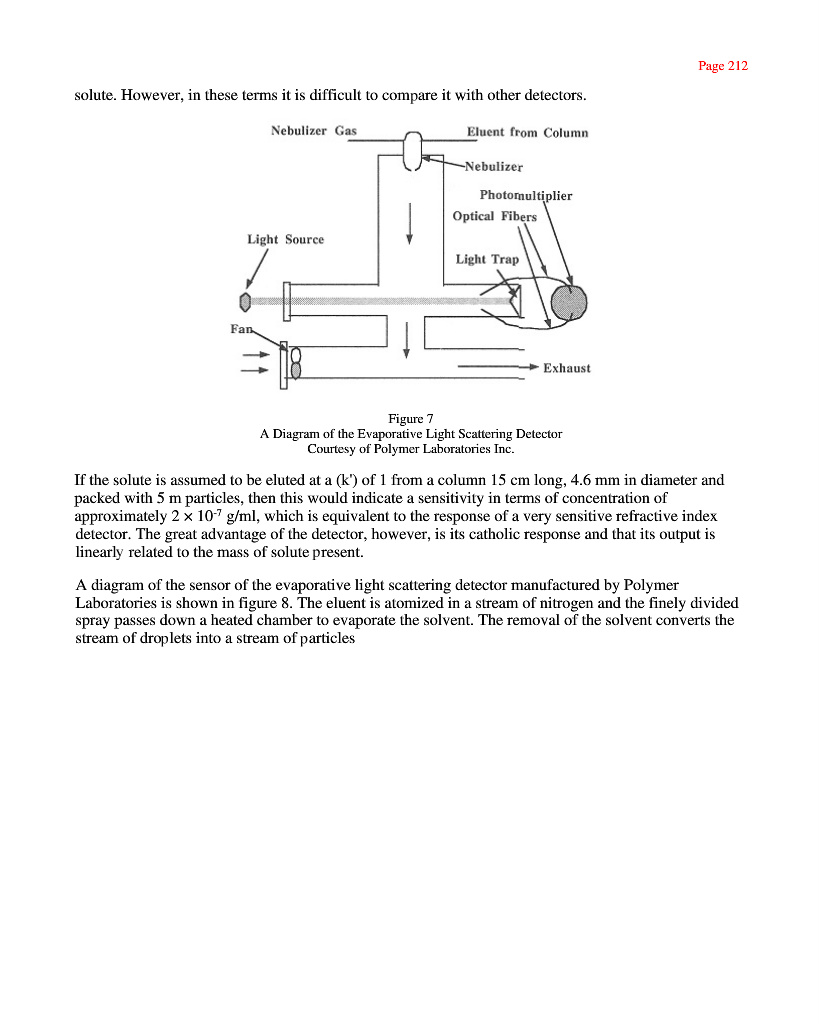 Page 212

solute. However, in these terms it is difficult to compare it with other detectors.

Nebulizer Gas

Eluent from Column

Nebulizer

Photomultiplier

Optical Fibers

Light Source

Light Trap

Fan

Exhaust

Figure 7
A Diagram of the Evaporative Light Scattering Detector
Courtesy of Polymer Laboratories Inc.

If the solute is assumed to be eluted at a (k') of 1 from a column 15 cm long, 4.6 mm in diameter and packed with 5 m particles, then this would indicate a sensitivity in terms of concentration of approximately $2 \times 10^{-7}$ g/ml, which is equivalent to the response of a very sensitive refractive index detector. The great advantage of the detector, however, is its catholic response and that its output is linearly related to the mass of solute present.

A diagram of the sensor of the evaporative light scattering detector manufactured by Polymer Laboratories is shown in figure 8. The eluent is atomized in a stream of nitrogen and the finely divided spray passes down a heated chamber to evaporate the solvent. The removal of the solvent converts the stream of droplets into a stream of particles